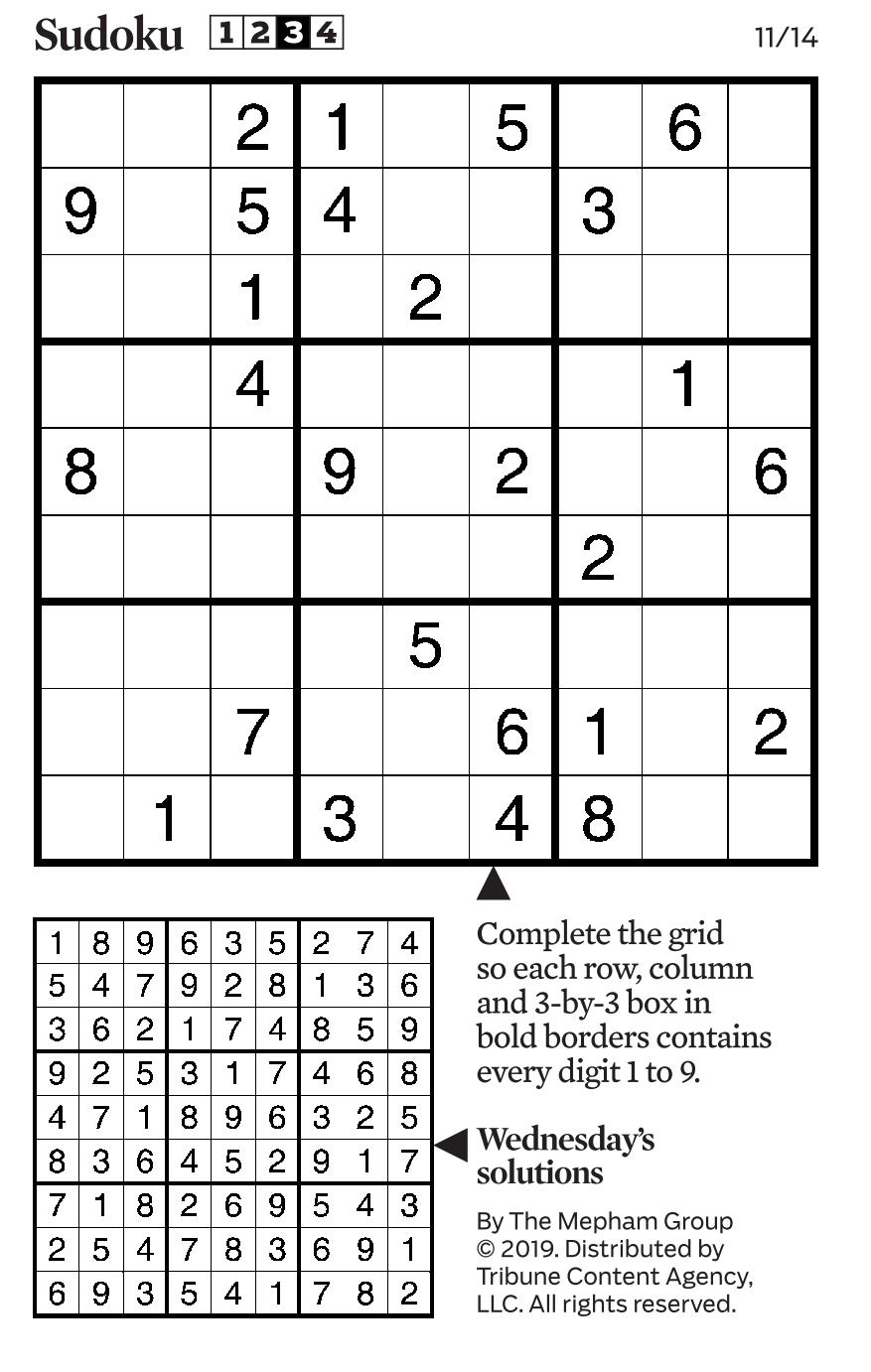 Sudoku 1 2 3 4 11/14

| | | | | | | | | |
|---|---|---|---|---|---|---|---|---|
| | | 2 | 1 | | 5 | | 6 | |
| 9 | | 5 | 4 | | | 3 | | |
| | | 1 | | 2 | | | | |
| | | 4 | | | | | 1 | |
| 8 | | | 9 | | 2 | | | 6 |
| | | | | | | 2 | | |
| | | | | 5 | | | | |
| | | 7 | | | 6 | 1 | | 2 |
| | 1 | | 3 | | 4 | 8 | | |

| | | | | | | | | |
|---|---|---|---|---|---|---|---|---|
| 1 | 8 | 9 | 6 | 3 | 5 | 2 | 7 | 4 |
| 5 | 4 | 7 | 9 | 2 | 8 | 1 | 3 | 6 |
| 3 | 6 | 2 | 1 | 7 | 4 | 8 | 5 | 9 |
| 9 | 2 | 5 | 3 | 1 | 7 | 4 | 6 | 8 |
| 4 | 7 | 1 | 8 | 9 | 6 | 3 | 2 | 5 |
| 8 | 3 | 6 | 4 | 5 | 2 | 9 | 1 | 7 |
| 7 | 1 | 8 | 2 | 6 | 9 | 5 | 4 | 3 |
| 2 | 5 | 4 | 7 | 8 | 3 | 6 | 9 | 1 |
| 6 | 9 | 3 | 5 | 4 | 1 | 7 | 8 | 2 |

Complete the grid so each row, column and 3-by-3 box in bold borders contains every digit 1 to 9.

Wednesday's solutions

By The Mepham Group © 2019. Distributed by Tribune Content Agency, LLC. All rights reserved.